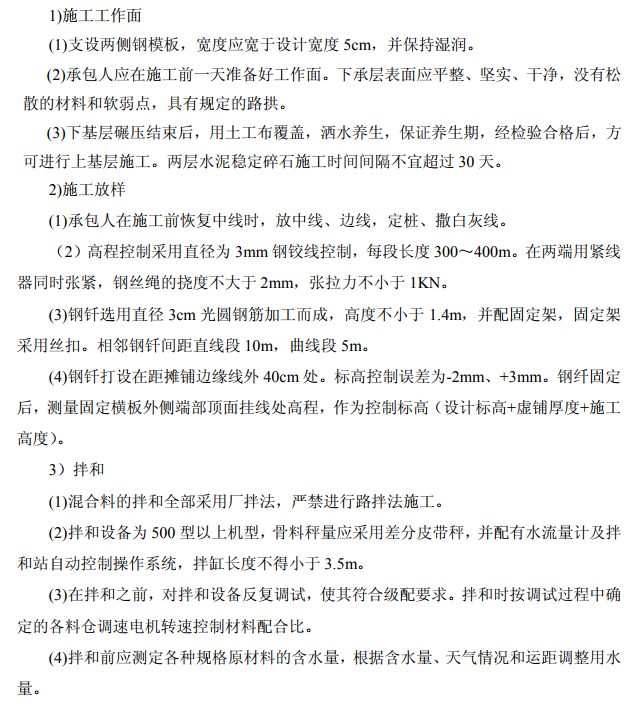 1)施工工作面

(1)支设两侧钢模板，宽度应宽于设计宽度 5cm，并保持湿润。

(2)承包人应在施工前一天准备好工作面。下承层表面应平整、坚实、干净，没有松散的材料和软弱点，具有规定的路拱。

(3)下基层碾压结束后，用土工布覆盖，洒水养生，保证养生期，经检验合格后，方可进行上基层施工。两层水泥稳定碎石施工时间间隔不宜超过 30 天。

2)施工放样

(1)承包人在施工前恢复中线时，放中线、边线，定桩、撒白灰线。

（2）高程控制采用直径为 3mm 钢铰线控制，每段长度 300～400m。在两端用紧线器同时张紧，钢丝绳的挠度不大于 2mm，张拉力不小于 1KN。

(3)钢钎选用直径 3cm 光圆钢筋加工而成，高度不小于 1.4m，并配固定架，固定架采用丝扣。相邻钢钎间距直线段 10m，曲线段 5m。

(4)钢钎打设在距摊铺边缘线外 40cm 处。标高控制误差为-2mm、+3mm。钢纤固定后，测量固定横板外侧端部顶面挂线处高程，作为控制标高（设计标高+虚铺厚度+施工高度）。

3）拌和

(1)混合料的拌和全部采用厂拌法，严禁进行路拌法施工。

(2)拌和设备为 500 型以上机型，骨料秤量应采用差分皮带秤，并配有水流量计及拌和站自动控制操作系统，拌缸长度不得小于 3.5m。

(3)在拌和之前，对拌和设备反复调试，使其符合级配要求。拌和时按调试过程中确定的各料仓调速电机转速控制材料配合比。

(4)拌和前应测定各种规格原材料的含水量，根据含水量、天气情况和运距调整用水量。